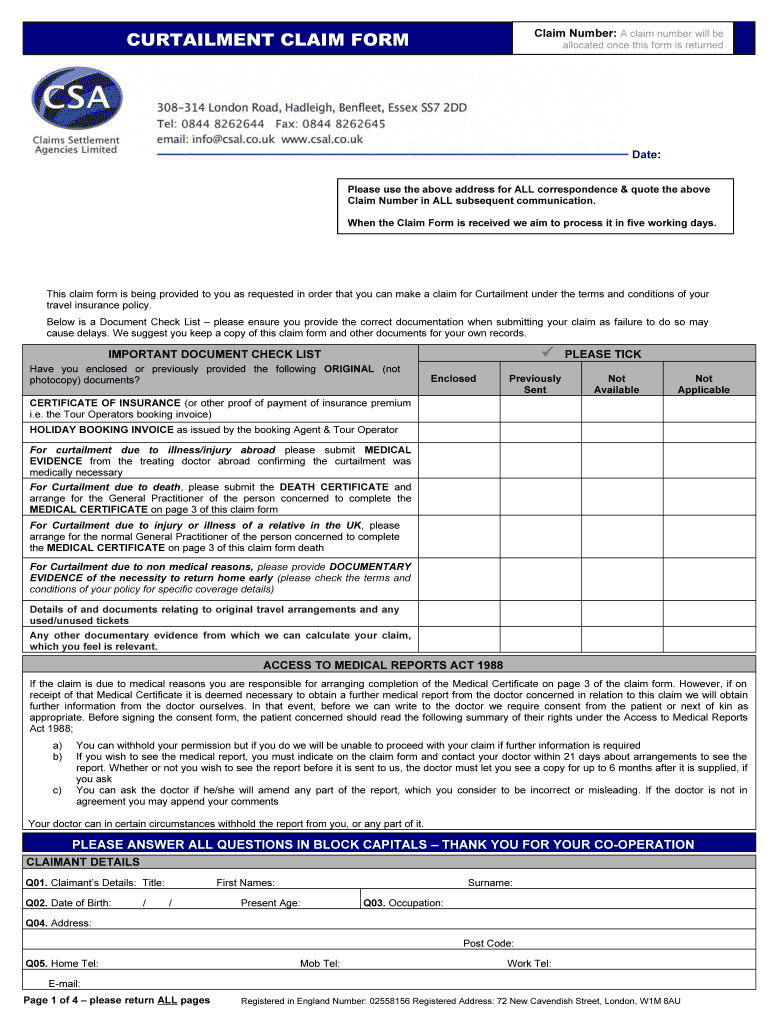 CURTAILMENT CLAIM FORM

Claim Number: A claim number will be allocated once this form is returned

CSA
Claims Settlement Agencies Limited

308–314 London Road, Hadleigh, Benfleet, Essex SS7 2DD
Tel: 0844 8262644 Fax: 0844 8262645
email: info@csal.co.uk www.csal.co.uk

Date:

Please use the above address for ALL correspondence & quote the above Claim Number in ALL subsequent communication.

When the Claim Form is received we aim to process it in five working days.

This claim form is being provided to you as requested in order that you can make a claim for Curtailment under the terms and conditions of your travel insurance policy.

Below is a Document Check List – please ensure you provide the correct documentation when submitting your claim as failure to do so may cause delays. We suggest you keep a copy of this claim form and other documents for your own records.

| IMPORTANT DOCUMENT CHECK LIST | ✓ PLEASE TICK | | | |
|---|---|---|---|---|
| Have you enclosed or previously provided the following ORIGINAL (not photocopy) documents? | Enclosed | Previously Sent | Not Available | Not Applicable |
| CERTIFICATE OF INSURANCE (or other proof of payment of insurance premium i.e. the Tour Operators booking invoice) | | | | |
| HOLIDAY BOOKING INVOICE as issued by the booking Agent & Tour Operator | | | | |
| For curtailment due to illness/injury abroad please submit MEDICAL EVIDENCE from the treating doctor abroad confirming the curtailment was medically necessary | | | | |
| For Curtailment due to death, please submit the DEATH CERTIFICATE and arrange for the General Practitioner of the person concerned to complete the MEDICAL CERTIFICATE on page 3 of this claim form | | | | |
| For Curtailment due to injury or illness of a relative in the UK, please arrange for the normal General Practitioner of the person concerned to complete the MEDICAL CERTIFICATE on page 3 of this claim form death | | | | |
| For Curtailment due to non medical reasons, please provide DOCUMENTARY EVIDENCE of the necessity to return home early (please check the terms and conditions of your policy for specific coverage details) | | | | |
| Details of and documents relating to original travel arrangements and any used/unused tickets | | | | |
| Any other documentary evidence from which we can calculate your claim, which you feel is relevant. | | | | |

ACCESS TO MEDICAL REPORTS ACT 1988

If the claim is due to medical reasons you are responsible for arranging completion of the Medical Certificate on page 3 of the claim form. However, if on receipt of that Medical Certificate it is deemed necessary to obtain a further medical report from the doctor concerned in relation to this claim we will obtain further information from the doctor ourselves. In that event, before we can write to the doctor we require consent from the patient or next of kin as appropriate. Before signing the consent form, the patient concerned should read the following summary of their rights under the Access to Medical Reports Act 1988;

a) You can withhold your permission but if you do we will be unable to proceed with your claim if further information is required
b) If you wish to see the medical report, you must indicate on the claim form and contact your doctor within 21 days about arrangements to see the report. Whether or not you wish to see the report before it is sent to us, the doctor must let you see a copy for up to 6 months after it is supplied, if you ask
c) You can ask the doctor if he/she will amend any part of the report, which you consider to be incorrect or misleading. If the doctor is not in agreement you may append your comments

Your doctor can in certain circumstances withhold the report from you, or any part of it.

PLEASE ANSWER ALL QUESTIONS IN BLOCK CAPITALS – THANK YOU FOR YOUR CO-OPERATION

CLAIMANT DETAILS

Q01. Claimant's Details: Title: First Names: Surname:

Q02. Date of Birth: / / Present Age: Q03. Occupation:

Q04. Address:

Post Code:

Q05. Home Tel: Mob Tel: Work Tel:

E-mail:

Page 1 of 4 – please return ALL pages Registered in England Number: 02558156 Registered Address: 72 New Cavendish Street, London, W1M 8AU